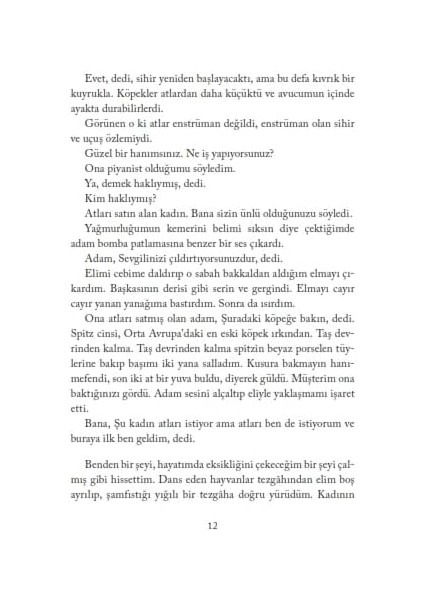 Evet, dedi, sihir yeniden başlayacaktı, ama bu defa kıvrık bir kuyrukla. Köpekler atlardan daha küçüktü ve avucumun içinde ayakta durabilirlerdi.

Görünen o ki atlar enstrüman değildi, enstrüman olan sihir ve uçuş özlemiydi.

Güzel bir hanımsınız. Ne iş yapıyorsunuz?

Ona piyanist olduğumu söyledim.

Ya, demek haklıymış, dedi.

Kim haklıymış?

Atları satın alan kadın. Bana sizin ünlü olduğunuzu söyledi.

Yağmurluğumun kemerini belimi sıksın diye çektiğimde adam bomba patlamasına benzer bir ses çıkardı.

Adam, Sevgilinizi çıldırtıyorsunuzdur, dedi.

Elimi cebime daldırıp o sabah bakkaldan aldığım elmayı çıkardım. Başkasının derisi gibi serin ve gergindi. Elmayı cayır cayır yanan yanağıma bastırdım. Sonra da ısırdım.

Ona atları satmış olan adam, Şuradaki köpeğe bakın, dedi. Spitz cinsi, Orta Avrupa'daki en eski köpek ırkından. Taş devrinden kalma. Taş devrinden kalma spitzin beyaz porselen tüylerine bakıp başımı iki yana salladım. Kusura bakmayın hanımefendi, son iki at bir yuva buldu, diyerek güldü. Müşterim ona baktığınızı gördü. Adam sesini alçaltıp eliyle yaklaşmamı işaret etti.

Bana, Şu kadın atları istiyor ama atları ben de istiyorum ve buraya ilk ben geldim, dedi.

Benden bir şeyi, hayatımda eksikliğini çekeceğim bir şeyi çalmış gibi hissettim. Dans eden hayvanlar tezgâhından elim boş ayrılıp, şamfıstığı yığılı bir tezgâha doğru yürüdüm. Kadının

12